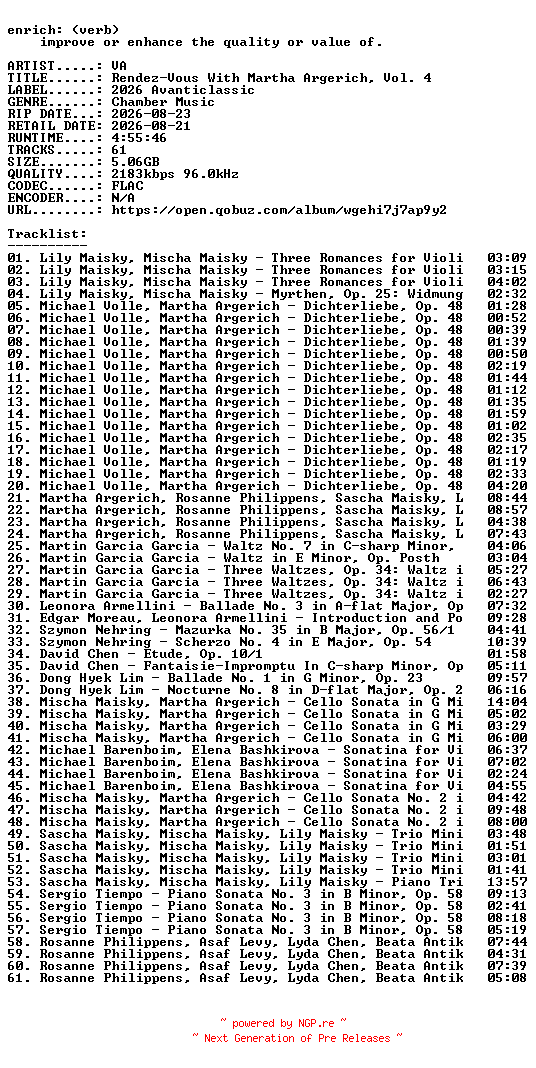 enrich: (verb)
improve or enhance the quality or value of.

ARTIST.....: VA
TITLE......: Rendez-Vous With Martha Argerich, Vol. 4
LABEL......: 2026 Avanticlassic
GENRE......: Chamber Music
RIP DATE...: 2026-08-23
RETAIL DATE: 2026-08-21
RUNTIME....: 4:55:46
TRACKS.....: 61
SIZE.......: 5.06GB
QUALITY....: 2183kbps 96.0kHz
CODEC......: FLAC
ENCODER....: N/A
URL........: https://open.qobuz.com/album/wgehi7j7ap9y2

Tracklist:
----------
01. Lily Maisky, Mischa Maisky - Three Romances for Violi 03:09
02. Lily Maisky, Mischa Maisky - Three Romances for Violi 03:15
03. Lily Maisky, Mischa Maisky - Three Romances for Violi 04:02
04. Lily Maisky, Mischa Maisky - Myrthen, Op. 25: Widmung 02:32
05. Michael Volle, Martha Argerich - Dichterliebe, Op. 48 01:28
06. Michael Volle, Martha Argerich - Dichterliebe, Op. 48 00:52
07. Michael Volle, Martha Argerich - Dichterliebe, Op. 48 00:39
08. Michael Volle, Martha Argerich - Dichterliebe, Op. 48 01:39
09. Michael Volle, Martha Argerich - Dichterliebe, Op. 48 00:50
10. Michael Volle, Martha Argerich - Dichterliebe, Op. 48 02:19
11. Michael Volle, Martha Argerich - Dichterliebe, Op. 48 01:44
12. Michael Volle, Martha Argerich - Dichterliebe, Op. 48 01:12
13. Michael Volle, Martha Argerich - Dichterliebe, Op. 48 01:35
14. Michael Volle, Martha Argerich - Dichterliebe, Op. 48 01:59
15. Michael Volle, Martha Argerich - Dichterliebe, Op. 48 01:02
16. Michael Volle, Martha Argerich - Dichterliebe, Op. 48 02:35
17. Michael Volle, Martha Argerich - Dichterliebe, Op. 48 02:17
18. Michael Volle, Martha Argerich - Dichterliebe, Op. 48 01:19
19. Michael Volle, Martha Argerich - Dichterliebe, Op. 48 02:33
20. Michael Volle, Martha Argerich - Dichterliebe, Op. 48 04:20
21. Martha Argerich, Rosanne Philippens, Sascha Maisky, L 08:44
22. Martha Argerich, Rosanne Philippens, Sascha Maisky, L 08:57
23. Martha Argerich, Rosanne Philippens, Sascha Maisky, L 04:38
24. Martha Argerich, Rosanne Philippens, Sascha Maisky, L 07:43
25. Martin Garcia Garcia - Waltz No. 7 in C-sharp Minor, 04:06
26. Martin Garcia Garcia - Waltz in E Minor, Op. Posth 03:04
27. Martin Garcia Garcia - Three Waltzes, Op. 34: Waltz i 05:27
28. Martin Garcia Garcia - Three Waltzes, Op. 34: Waltz i 06:43
29. Martin Garcia Garcia - Three Waltzes, Op. 34: Waltz i 02:27
30. Leonora Armellini - Ballade No. 3 in A-flat Major, Op 07:32
31. Edgar Moreau, Leonora Armellini - Introduction and Po 09:28
32. Szymon Nehring - Mazurka No. 35 in B Major, Op. 56/1 04:41
33. Szymon Nehring - Scherzo No. 4 in E Major, Op. 54 10:39
34. David Chen - Etude, Op. 10/1 01:58
35. David Chen - Fantaisie-Impromptu In C-sharp Minor, Op 05:11
36. Dong Hyek Lim - Ballade No. 1 in G Minor, Op. 23 09:57
37. Dong Hyek Lim - Nocturne No. 8 in D-flat Major, Op. 2 06:16
38. Mischa Maisky, Martha Argerich - Cello Sonata in G Mi 14:04
39. Mischa Maisky, Martha Argerich - Cello Sonata in G Mi 05:02
40. Mischa Maisky, Martha Argerich - Cello Sonata in G Mi 03:29
41. Mischa Maisky, Martha Argerich - Cello Sonata in G Mi 06:00
42. Michael Barenboim, Elena Bashkirova - Sonatina for Vi 06:37
43. Michael Barenboim, Elena Bashkirova - Sonatina for Vi 07:02
44. Michael Barenboim, Elena Bashkirova - Sonatina for Vi 02:24
45. Michael Barenboim, Elena Bashkirova - Sonatina for Vi 04:55
46. Mischa Maisky, Martha Argerich - Cello Sonata No. 2 i 04:42
47. Mischa Maisky, Martha Argerich - Cello Sonata No. 2 i 09:48
48. Mischa Maisky, Martha Argerich - Cello Sonata No. 2 i 08:00
49. Sascha Maisky, Mischa Maisky, Lily Maisky - Trio Mini 03:48
50. Sascha Maisky, Mischa Maisky, Lily Maisky - Trio Mini 01:51
51. Sascha Maisky, Mischa Maisky, Lily Maisky - Trio Mini 03:01
52. Sascha Maisky, Mischa Maisky, Lily Maisky - Trio Mini 01:41
53. Sascha Maisky, Mischa Maisky, Lily Maisky - Piano Tri 13:57
54. Sergio Tiempo - Piano Sonata No. 3 in B Minor, Op. 58 09:13
55. Sergio Tiempo - Piano Sonata No. 3 in B Minor, Op. 58 02:41
56. Sergio Tiempo - Piano Sonata No. 3 in B Minor, Op. 58 08:18
57. Sergio Tiempo - Piano Sonata No. 3 in B Minor, Op. 58 05:19
58. Rosanne Philippens, Asaf Levy, Lyda Chen, Beata Antik 07:44
59. Rosanne Philippens, Asaf Levy, Lyda Chen, Beata Antik 04:31
60. Rosanne Philippens, Asaf Levy, Lyda Chen, Beata Antik 07:39
61. Rosanne Philippens, Asaf Levy, Lyda Chen, Beata Antik 05:08

~ powered by NGP.re ~
~ Next Generation of Pre Releases ~